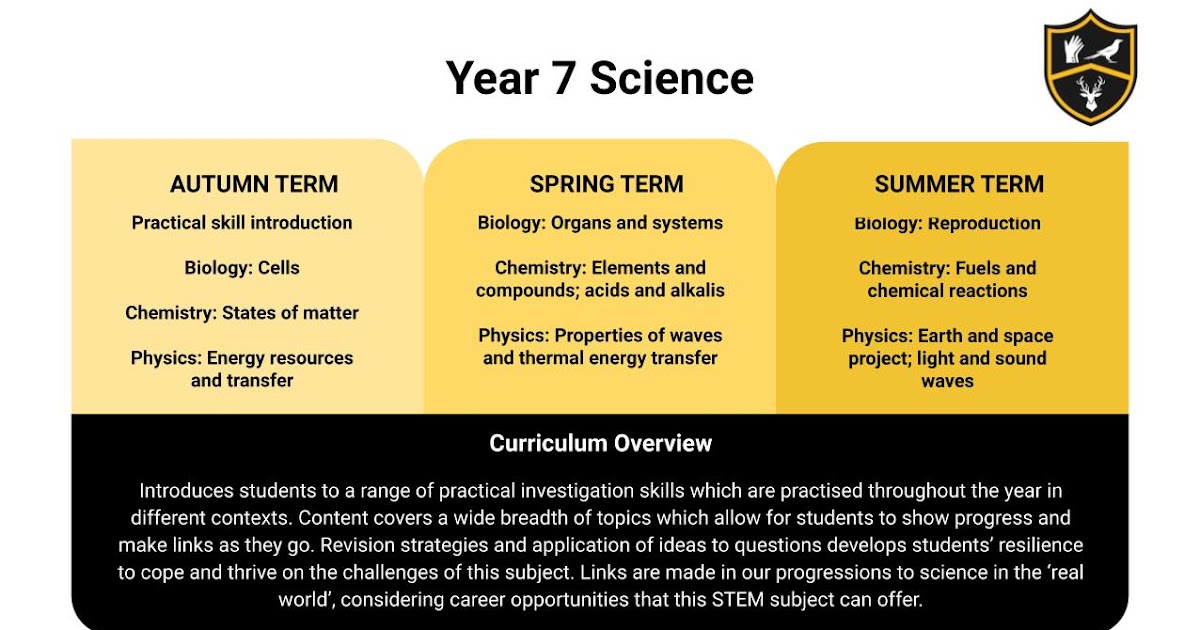 Year 7 Science

AUTUMN TERM

Practical skill introduction

Biology: Cells

Chemistry: States of matter

Physics: Energy resources and transfer

SPRING TERM

Biology: Organs and systems

Chemistry: Elements and compounds; acids and alkalis

Physics: Properties of waves and thermal energy transfer

SUMMER TERM

Biology: Reproduction

Chemistry: Fuels and chemical reactions

Physics: Earth and space project; light and sound waves

Curriculum Overview

Introduces students to a range of practical investigation skills which are practised throughout the year in different contexts. Content covers a wide breadth of topics which allow for students to show progress and make links as they go. Revision strategies and application of ideas to questions develops students' resilience to cope and thrive on the challenges of this subject. Links are made in our progressions to science in the 'real world', considering career opportunities that this STEM subject can offer.